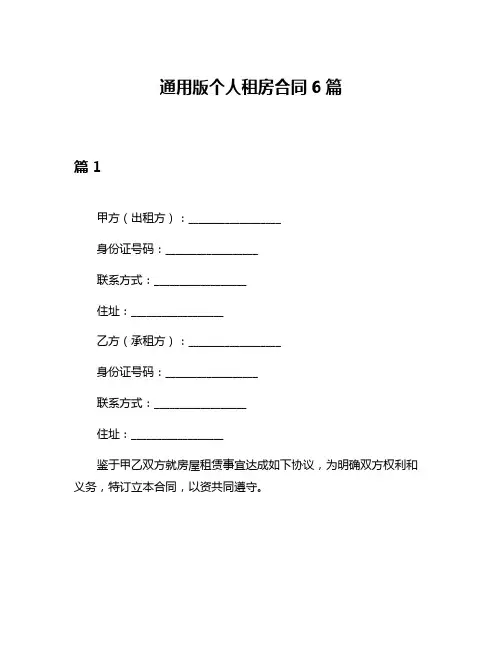 通用版个人租房合同 6 篇

篇 1

甲方（出租方）：________________

身份证号码：________________

联系方式：________________

住址：________________

乙方（承租方）：________________

身份证号码：________________

联系方式：________________

住址：________________

鉴于甲乙双方就房屋租赁事宜达成如下协议，为明确双方权利和义务，特订立本合同，以资共同遵守。